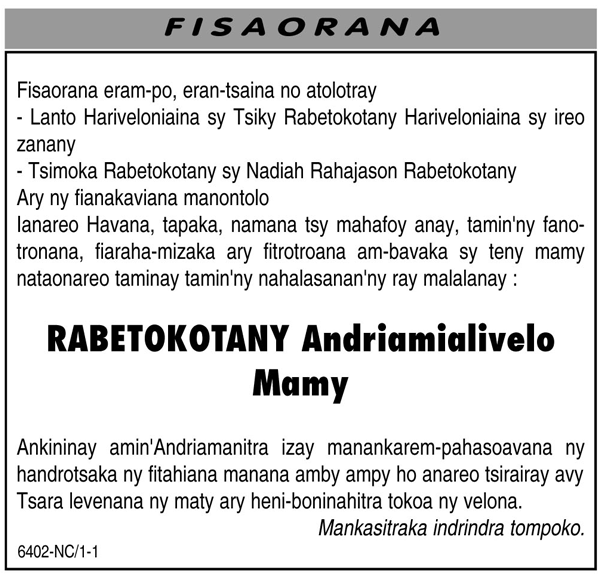 FISAORANA

Fisaorana eram-po, eran-tsaina no atolotray
- Lanto Hariveloniaina sy Tsiky Rabetokotany Hariveloniaina sy ireo zanany
- Tsimoka Rabetokotany sy Nadiah Rahajason Rabetokotany
Ary ny fianakaviana manontolo
Ianareo Havana, tapaka, namana tsy mahafoy anay, tamin'ny fanotronana, fiaraha-mizaka ary fitrotroana am-bavaka sy teny mamy nataonareo taminay tamin'ny nahalasanan'ny ray malalanay :

RABETOKOTANY Andriamialivelo Mamy

Ankininay amin'Andriamanitra izay manankarem-pahasoavana ny handrotsaka ny fitahiana manana amby ampy ho anareo tsirairay avy
Tsara levenana ny maty ary heni-boninahitra tokoa ny velona.
Mankasitraka indrindra tompoko.

6402-NC/1-1